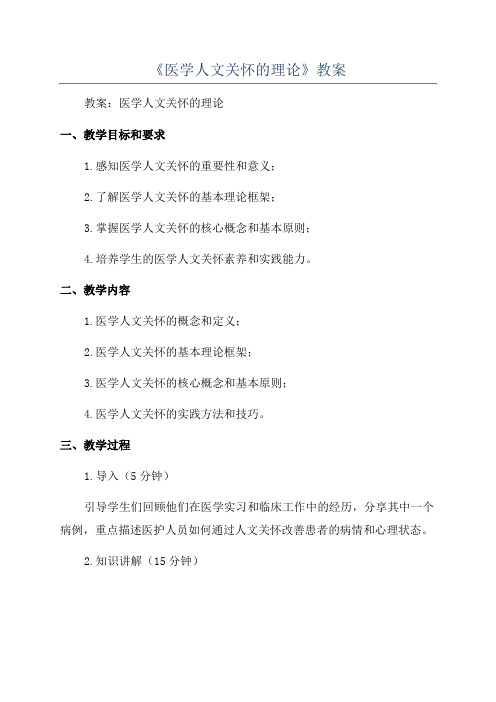 《医学人文关怀的理论》教案

教案：医学人文关怀的理论

一、教学目标和要求

1.感知医学人文关怀的重要性和意义；

2.了解医学人文关怀的基本理论框架；

3.掌握医学人文关怀的核心概念和基本原则；

4.培养学生的医学人文关怀素养和实践能力。

二、教学内容

1.医学人文关怀的概念和定义；

2.医学人文关怀的基本理论框架；

3.医学人文关怀的核心概念和基本原则；

4.医学人文关怀的实践方法和技巧。

三、教学过程

1.导入（5分钟）

引导学生们回顾他们在医学实习和临床工作中的经历，分享其中一个病例，重点描述医护人员如何通过人文关怀改善患者的病情和心理状态。

2.知识讲解（15分钟）